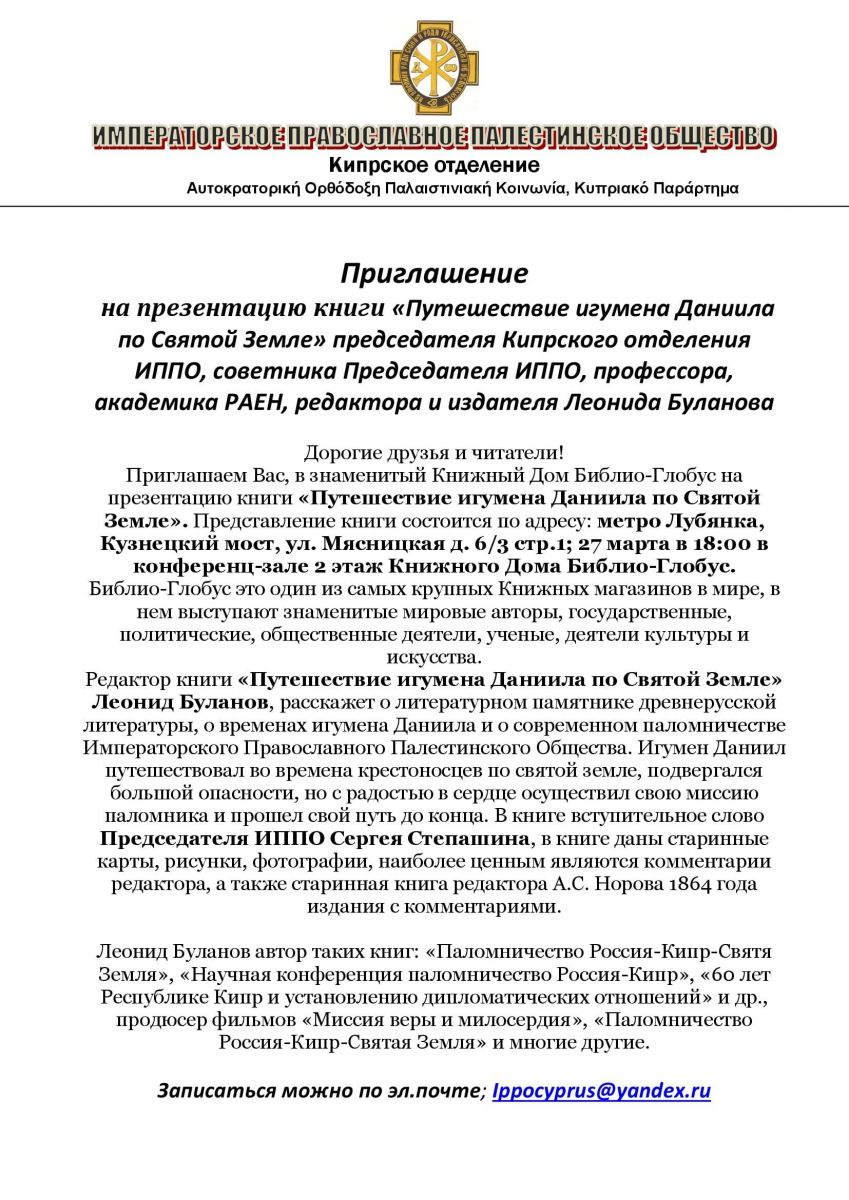 ИМПЕРАТОРСКОЕ ПРАВОСЛАВНОЕ ПАЛЕСТИНСКОЕ ОБЩЕСТВО
Кипрское отделение
Αυτοκρατορική Ορθόδοξη Παλαιστινιακή Κοινωνία, Κυπριακό Παράρτημα

Приглашение
на презентацию книги «Путешествие игумена Даниила по Святой Земле» председателя Кипрского отделения ИППО, советника Председателя ИППО, профессора, академика РАЕН, редактора и издателя Леонида Буланова

Дорогие друзья и читатели!
Приглашаем Вас, в знаменитый Книжный Дом Библио-Глобус на презентацию книги «Путешествие игумена Даниила по Святой Земле». Представление книги состоится по адресу: метро Лубянка, Кузнецкий мост, ул. Мясницкая д. 6/3 стр.1; 27 марта в 18:00 в конференц-зале 2 этаж Книжного Дома Библио-Глобус. Библио-Глобус это один из самых крупных Книжных магазинов в мире, в нем выступают знаменитые мировые авторы, государственные, политические, общественные деятели, ученые, деятели культуры и искусства.
Редактор книги «Путешествие игумена Даниила по Святой Земле» Леонид Буланов, расскажет о литературном памятнике древнерусской литературы, о временах игумена Даниила и о современном паломничестве Императорского Православного Палестинского Общества. Игумен Даниил путешествовал во времена крестоносцев по святой земле, подвергался большой опасности, но с радостью в сердце осуществил свою миссию паломника и прошел свой путь до конца. В книге вступительное слово Председателя ИППО Сергея Степашина, в книге даны старинные карты, рисунки, фотографии, наиболее ценным являются комментарии редактора, а также старинная книга редактора А.С. Норова 1864 года издания с комментариями.

Леонид Буланов автор таких книг: «Паломничество Россия-Кипр-Святя Земля», «Научная конференция паломничество Россия-Кипр», «60 лет Республике Кипр и установлению дипломатических отношений» и др., продюсер фильмов «Миссия веры и милосердия», «Паломничество Россия-Кипр-Святая Земля» и многие другие.

Записаться можно по эл.почте; Ippocyprus@yandex.ru